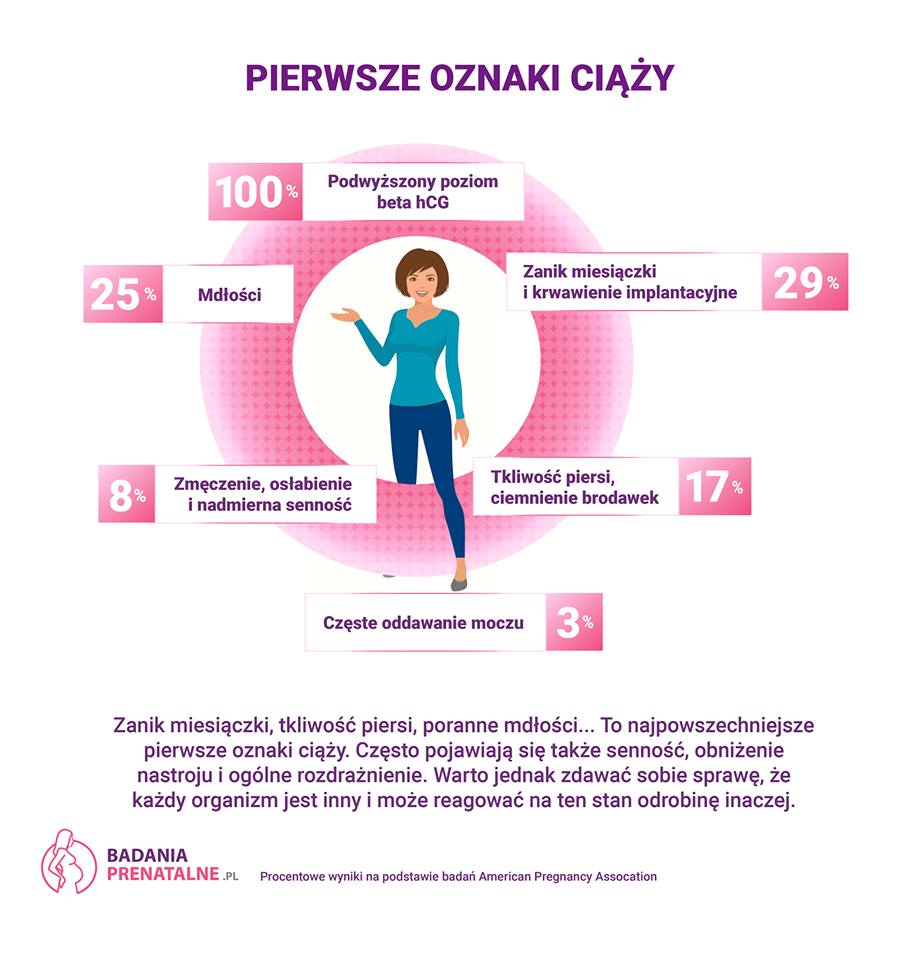 PIERWSZE OZNAKI CIĄŻY

100% Podwyższony poziom beta hCG

25% Mdłości

Zanik miesiączki i krwawienie implantacyjne 29%

8% Zmęczenie, osłabienie i nadmierna senność

Tkliwość piersi, ciemnienie brodawek 17%

Częste oddawanie moczu 3%

Zanik miesiączki, tkliwość piersi, poranne mdłości... To najpowszechniejsze pierwsze oznaki ciąży. Często pojawiają się także senność, obniżenie nastroju i ogólne rozdrażnienie. Warto jednak zdawać sobie sprawę, że każdy organizm jest inny i może reagować na ten stan odrobinę inaczej.

BADANIA PRENATALNE.PL

Procentowe wyniki na podstawie badań American Pregnancy Assocation